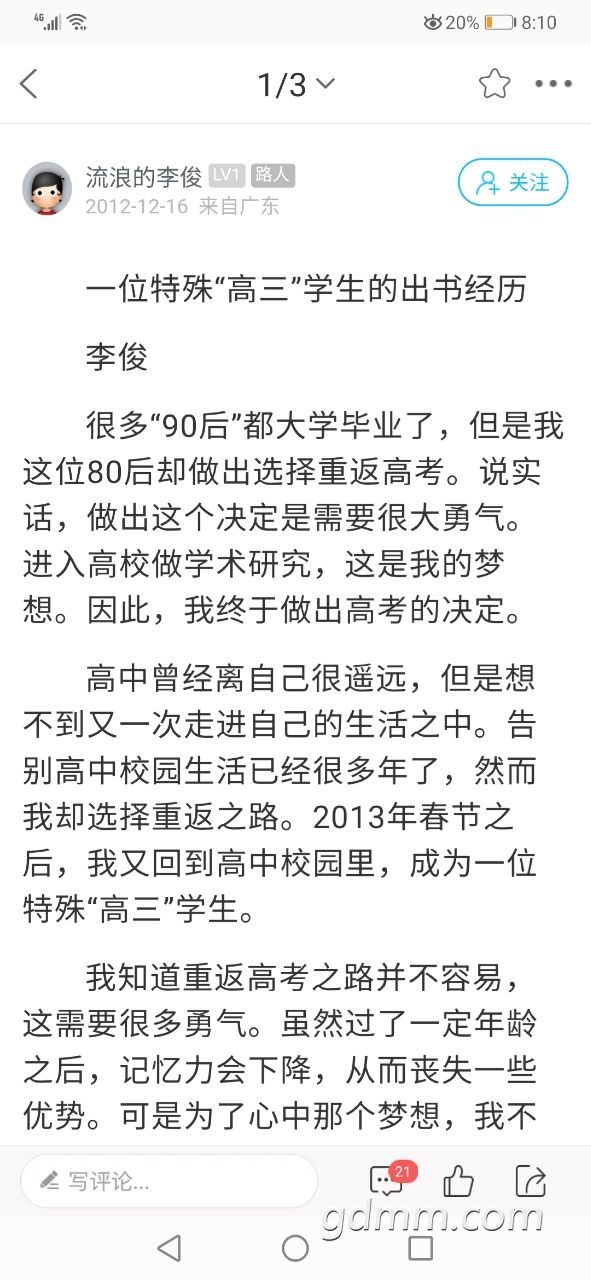 4G 20% 8:10

1/3

流浪的李俊 LV1 路人
2012-12-16 来自广东

关注

一位特殊“高三”学生的出书经历

李俊

很多“90后”都大学毕业了，但是我这位80后却做出选择重返高考。说实话，做出这个决定是需要很大勇气。进入高校做学术研究，这是我的梦想。因此，我终于做出高考的决定。

高中曾经离自己很遥远，但是想不到又一次走进自己的生活之中。告别高中校园生活已经很多年了，然而我却选择重返之路。2013年春节之后，我又回到高中校园里，成为一位特殊“高三”学生。

我知道重返高考之路并不容易，这需要很多勇气。虽然过了一定年龄之后，记忆力会下降，从而丧失一些优势。可是为了心中那个梦想，我不

写评论...

21

gdmm.com